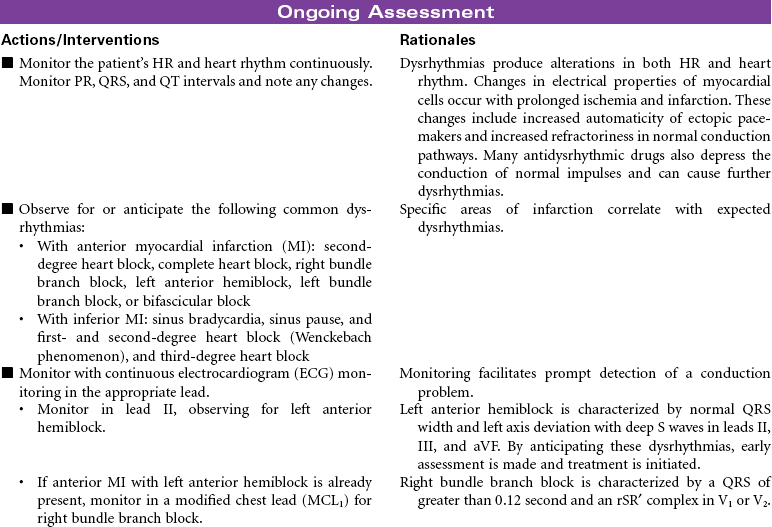 Ongoing Assessment

| Actions/Interventions | Rationales |
|---|---|
| ■ Monitor the patient's HR and heart rhythm continuously. Monitor PR, QRS, and QT intervals and note any changes. | Dysrhythmias produce alterations in both HR and heart rhythm. Changes in electrical properties of myocardial cells occur with prolonged ischemia and infarction. These changes include increased automaticity of ectopic pacemakers and increased refractoriness in normal conduction pathways. Many antidysrhythmic drugs also depress the conduction of normal impulses and can cause further dysrhythmias. |
| ■ Observe for or anticipate the following common dysrhythmias: • With anterior myocardial infarction (MI): second-degree heart block, complete heart block, right bundle branch block, left anterior hemiblock, left bundle branch block, or bifascicular block • With inferior MI: sinus bradycardia, sinus pause, and first- and second-degree heart block (Wenckebach phenomenon), and third-degree heart block | Specific areas of infarction correlate with expected dysrhythmias. |
| ■ Monitor with continuous electrocardiogram (ECG) monitoring in the appropriate lead. | Monitoring facilitates prompt detection of a conduction problem. |
| • Monitor in lead II, observing for left anterior hemiblock. | Left anterior hemiblock is characterized by normal QRS width and left axis deviation with deep S waves in leads II, III, and aVF. By anticipating these dysrhythmias, early assessment is made and treatment is initiated. |
| • If anterior MI with left anterior hemiblock is already present, monitor in a modified chest lead ($MCL_1$) for right bundle branch block. | Right bundle branch block is characterized by a QRS of greater than 0.12 second and an rSR′ complex in $V_1$ or $V_2$. |